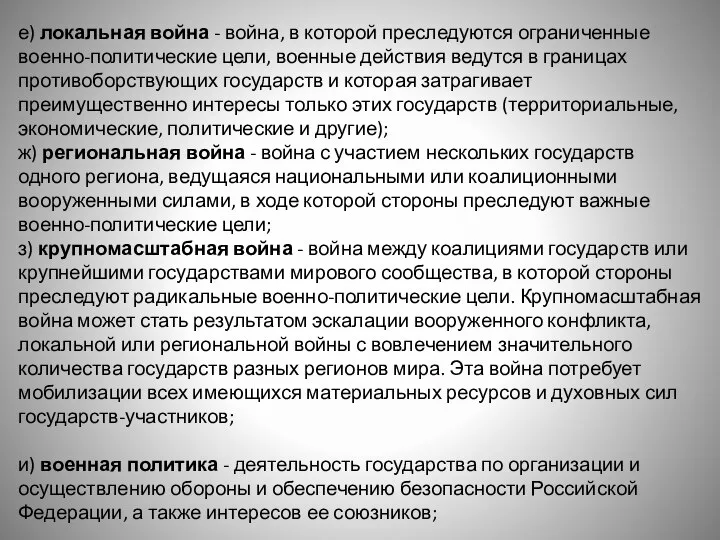 е) локальная война - война, в которой преследуются ограниченные военно-политические цели, военные действия ведутся в границах противоборствующих государств и которая затрагивает преимущественно интересы только этих государств (территориальные, экономические, политические и другие);
ж) региональная война - война с участием нескольких государств одного региона, ведущаяся национальными или коалиционными вооруженными силами, в ходе которой стороны преследуют важные военно-политические цели;
з) крупномасштабная война - война между коалициями государств или крупнейшими государствами мирового сообщества, в которой стороны преследуют радикальные военно-политические цели. Крупномасштабная война может стать результатом эскалации вооруженного конфликта, локальной или региональной войны с вовлечением значительного количества государств разных регионов мира. Эта война потребует мобилизации всех имеющихся материальных ресурсов и духовных сил государств-участников;

и) военная политика - деятельность государства по организации и осуществлению обороны и обеспечению безопасности Российской Федерации, а также интересов ее союзников;